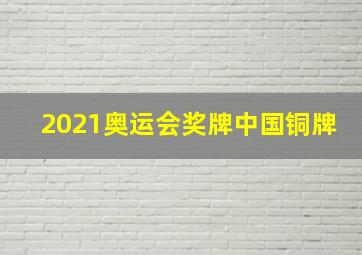 2021奥运会奖牌中国铜牌